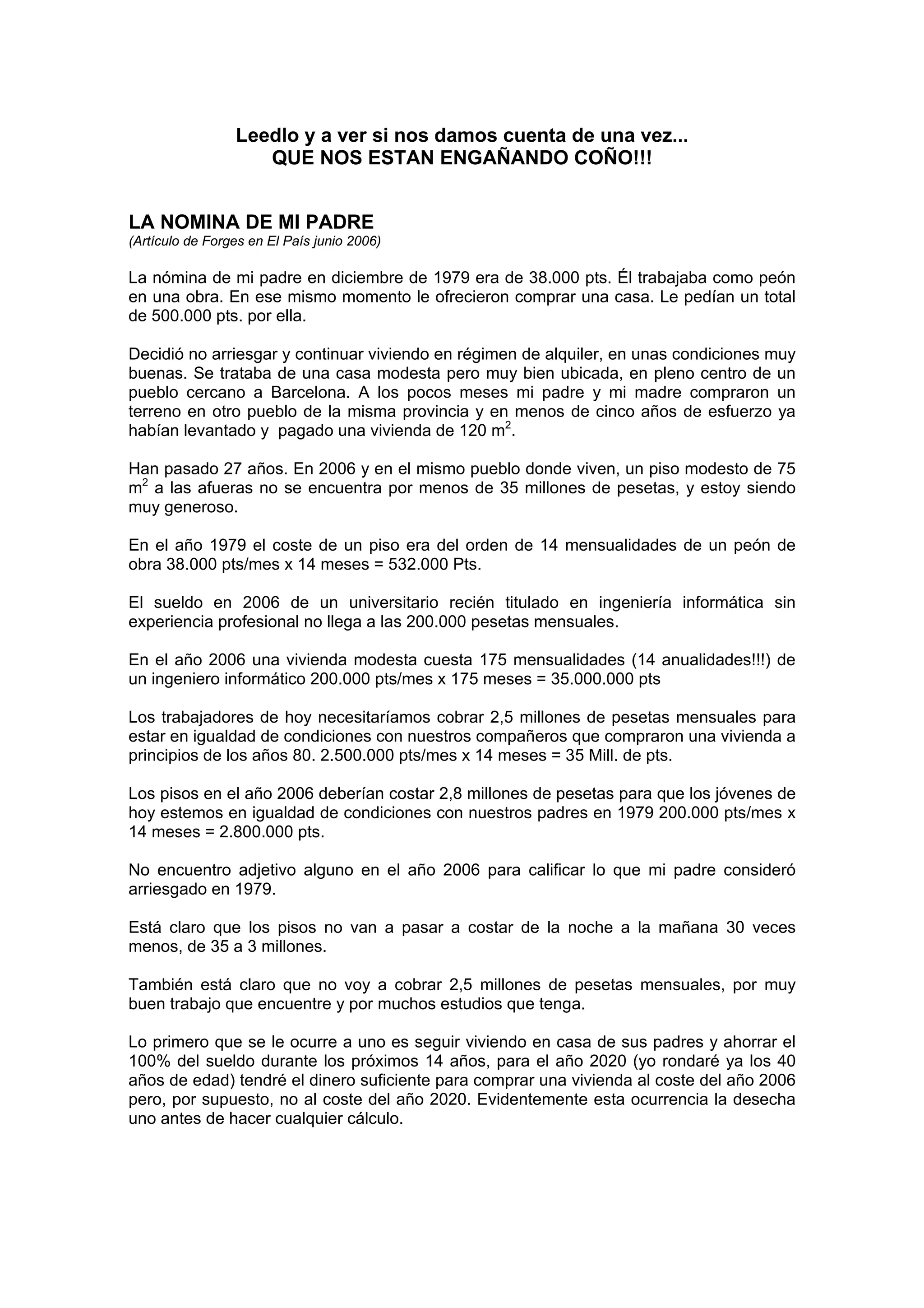 Leedlo y a ver si nos damos cuenta de una vez...
QUE NOS ESTAN ENGAÑANDO COÑO!!!

LA NOMINA DE MI PADRE
(Artículo de Forges en El País junio 2006)

La nómina de mi padre en diciembre de 1979 era de 38.000 pts. Él trabajaba como peón en una obra. En ese mismo momento le ofrecieron comprar una casa. Le pedían un total de 500.000 pts. por ella.

Decidió no arriesgar y continuar viviendo en régimen de alquiler, en unas condiciones muy buenas. Se trataba de una casa modesta pero muy bien ubicada, en pleno centro de un pueblo cercano a Barcelona. A los pocos meses mi padre y mi madre compraron un terreno en otro pueblo de la misma provincia y en menos de cinco años de esfuerzo ya habían levantado y pagado una vivienda de 120 $m^2$.

Han pasado 27 años. En 2006 y en el mismo pueblo donde viven, un piso modesto de 75 $m^2$ a las afueras no se encuentra por menos de 35 millones de pesetas, y estoy siendo muy generoso.

En el año 1979 el coste de un piso era del orden de 14 mensualidades de un peón de obra 38.000 pts/mes x 14 meses = 532.000 Pts.

El sueldo en 2006 de un universitario recién titulado en ingeniería informática sin experiencia profesional no llega a las 200.000 pesetas mensuales.

En el año 2006 una vivienda modesta cuesta 175 mensualidades (14 anualidades!!!) de un ingeniero informático 200.000 pts/mes x 175 meses = 35.000.000 pts

Los trabajadores de hoy necesitaríamos cobrar 2,5 millones de pesetas mensuales para estar en igualdad de condiciones con nuestros compañeros que compraron una vivienda a principios de los años 80. 2.500.000 pts/mes x 14 meses = 35 Mill. de pts.

Los pisos en el año 2006 deberían costar 2,8 millones de pesetas para que los jóvenes de hoy estemos en igualdad de condiciones con nuestros padres en 1979 200.000 pts/mes x 14 meses = 2.800.000 pts.

No encuentro adjetivo alguno en el año 2006 para calificar lo que mi padre consideró arriesgado en 1979.

Está claro que los pisos no van a pasar a costar de la noche a la mañana 30 veces menos, de 35 a 3 millones.

También está claro que no voy a cobrar 2,5 millones de pesetas mensuales, por muy buen trabajo que encuentre y por muchos estudios que tenga.

Lo primero que se le ocurre a uno es seguir viviendo en casa de sus padres y ahorrar el 100% del sueldo durante los próximos 14 años, para el año 2020 (yo rondaré ya los 40 años de edad) tendré el dinero suficiente para comprar una vivienda al coste del año 2006 pero, por supuesto, no al coste del año 2020. Evidentemente esta ocurrencia la desecha uno antes de hacer cualquier cálculo.